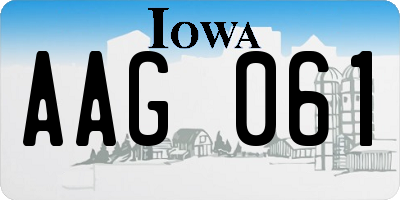 IOWA

AAG 061